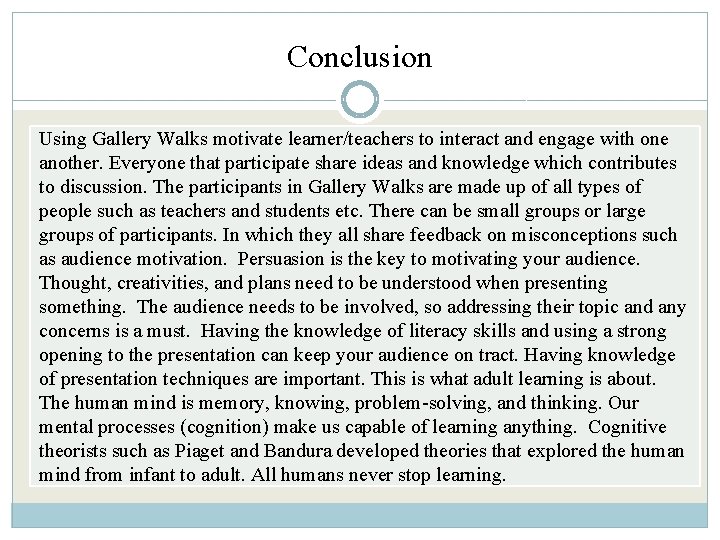 Conclusion

Using Gallery Walks motivate learner/teachers to interact and engage with one another. Everyone that participate share ideas and knowledge which contributes to discussion. The participants in Gallery Walks are made up of all types of people such as teachers and students etc. There can be small groups or large groups of participants. In which they all share feedback on misconceptions such as audience motivation. Persuasion is the key to motivating your audience. Thought, creativities, and plans need to be understood when presenting something. The audience needs to be involved, so addressing their topic and any concerns is a must. Having the knowledge of literacy skills and using a strong opening to the presentation can keep your audience on tract. Having knowledge of presentation techniques are important. This is what adult learning is about. The human mind is memory, knowing, problem-solving, and thinking. Our mental processes (cognition) make us capable of learning anything. Cognitive theorists such as Piaget and Bandura developed theories that explored the human mind from infant to adult. All humans never stop learning.